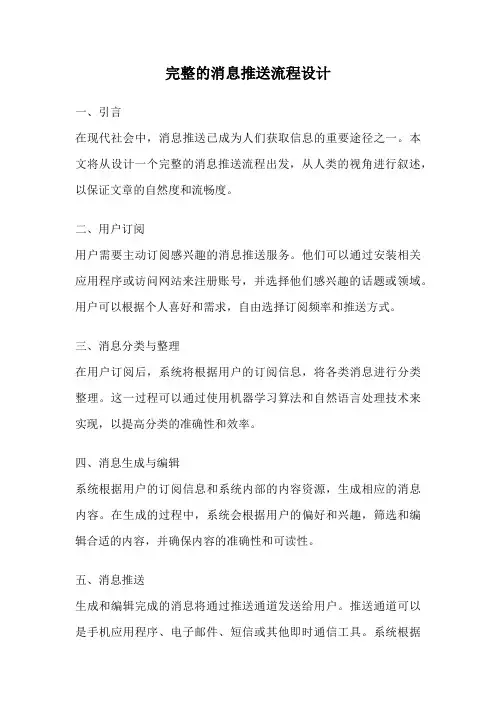 完整的消息推送流程设计

一、引言

在现代社会中，消息推送已成为人们获取信息的重要途径之一。本文将从设计一个完整的消息推送流程出发，从人类的视角进行叙述，以保证文章的自然度和流畅度。

二、用户订阅

用户需要主动订阅感兴趣的消息推送服务。他们可以通过安装相关应用程序或访问网站来注册账号，并选择他们感兴趣的话题或领域。用户可以根据个人喜好和需求，自由选择订阅频率和推送方式。

三、消息分类与整理

在用户订阅后，系统将根据用户的订阅信息，将各类消息进行分类整理。这一过程可以通过使用机器学习算法和自然语言处理技术来实现，以提高分类的准确性和效率。

四、消息生成与编辑

系统根据用户的订阅信息和系统内部的内容资源，生成相应的消息内容。在生成的过程中，系统会根据用户的偏好和兴趣，筛选和编辑合适的内容，并确保内容的准确性和可读性。

五、消息推送

生成和编辑完成的消息将通过推送通道发送给用户。推送通道可以是手机应用程序、电子邮件、短信或其他即时通信工具。系统根据